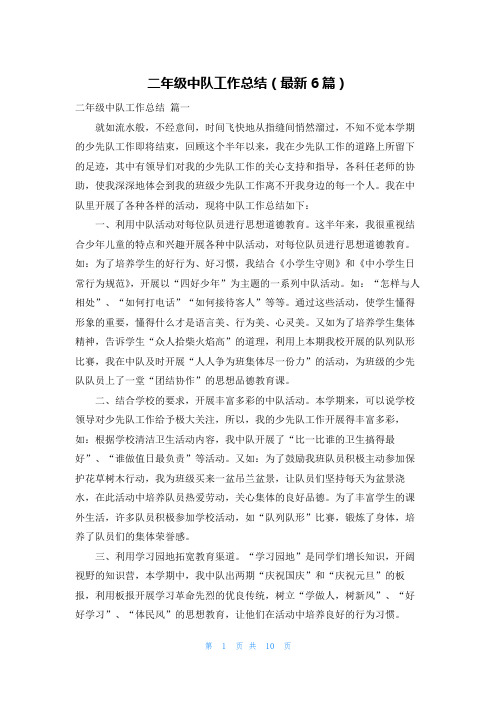 二年级中队工作总结（最新6篇）

二年级中队工作总结 篇一

就如流水般，不经意间，时间飞快地从指缝间悄然溜过，不知不觉本学期的少先队工作即将结束，回顾这个半年以来，我在少先队工作的道路上所留下的足迹，其中有领导们对我的少先队工作的关心支持和指导，各科任老师的协助，使我深深地体会到我的班级少先队工作离不开我身边的每一个人。我在中队里开展了各种各样的活动，现将中队工作总结如下：

一、利用中队活动对每位队员进行思想道德教育。这半年来，我很重视结合少年儿童的特点和兴趣开展各种中队活动，对每位队员进行思想道德教育。如：为了培养学生的好行为、好习惯，我结合《小学生守则》和《中小学生日常行为规范》，开展以“四好少年”为主题的一系列中队活动。如：“怎样与人相处”、“如何打电话”“如何接待客人”等等。通过这些活动，使学生懂得形象的重要，懂得什么才是语言美、行为美、心灵美。又如为了培养学生集体精神，告诉学生“众人拾柴火焰高”的道理，利用上本期我校开展的队列队形比赛，我在中队及时开展“人人争为班集体尽一份力”的活动，为班级的少先队队员上了一堂“团结协作”的思想品德教育课。

二、结合学校的要求，开展丰富多彩的中队活动。本学期来，可以说学校领导对少先队工作给予极大关注，所以，我的少先队工作开展得丰富多彩，如：根据学校清洁卫生活动内容，我中队开展了“比一比谁的卫生搞得最好”、“谁做值日最负责”等活动。又如：为了鼓励我班队员积极主动参加保护花草树木行动，我为班级买来一盆吊兰盆景，让队员们坚持每天为盆景浇水，在此活动中培养队员热爱劳动，关心集体的良好品德。为了丰富学生的课外生活，许多队员积极参加学校活动，如“队列队形”比赛，锻炼了身体，培养了队员们的集体荣誉感。

三、利用学习园地拓宽教育渠道。“学习园地”是同学们增长知识，开阔视野的知识营，本学期中，我中队出两期“庆祝国庆”和“庆祝元旦”的板报，利用板报开展学习革命先烈的优良传统，树立“学做人，树新风”、“好好学习”、“体民风”的思想教育，让他们在活动中培养良好的行为习惯。

第 1 页 共 10 页